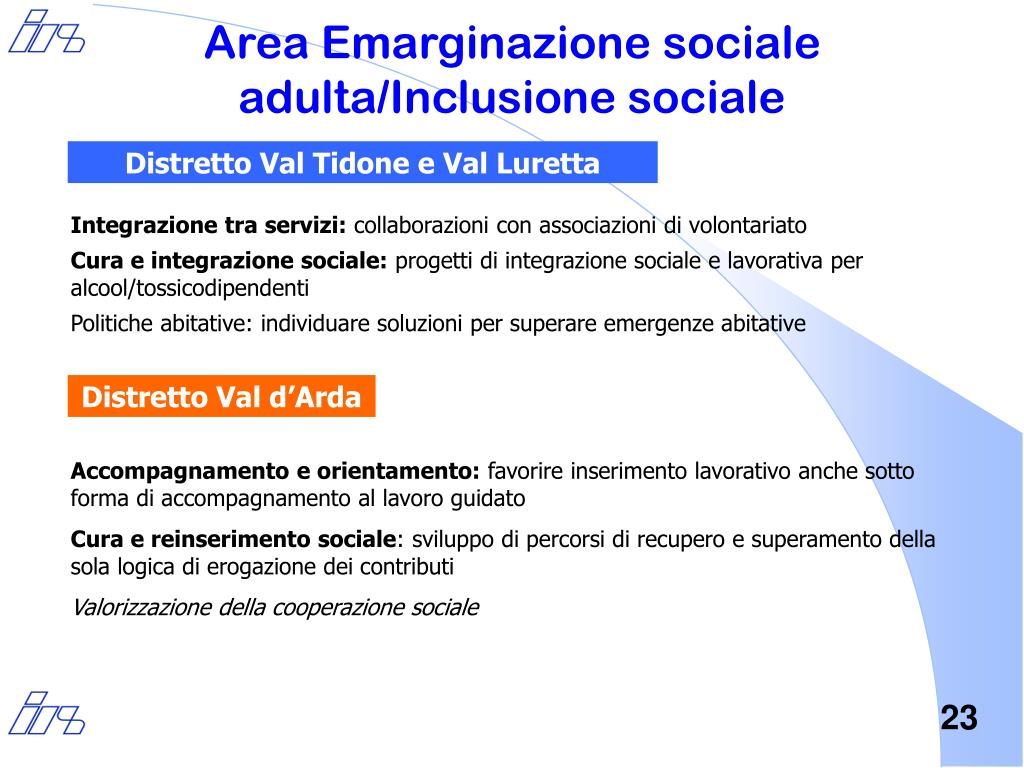 Area Emarginazione sociale adulta/Inclusione sociale

Distretto Val Tidone e Val Luretta

Integrazione tra servizi: collaborazioni con associazioni di volontariato

Cura e integrazione sociale: progetti di integrazione sociale e lavorativa per alcool/tossicodipendenti

Politiche abitative: individuare soluzioni per superare emergenze abitative

Distretto Val d'Arda

Accompagnamento e orientamento: favorire inserimento lavorativo anche sotto forma di accompagnamento al lavoro guidato

Cura e reinserimento sociale: sviluppo di percorsi di recupero e superamento della sola logica di erogazione dei contributi

Valorizzazione della cooperazione sociale

23